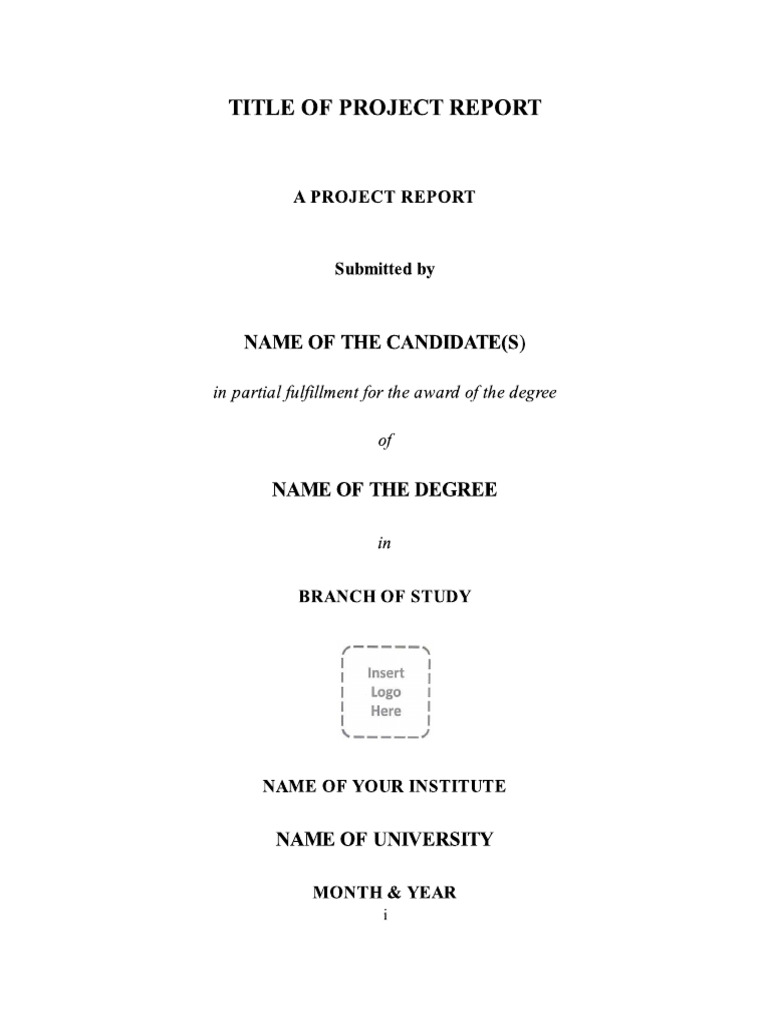 TITLE OF PROJECT REPORT

A PROJECT REPORT

Submitted by

NAME OF THE CANDIDATE(S)

in partial fulfillment for the award of the degree

of

NAME OF THE DEGREE

in

BRANCH OF STUDY

Insert
Logo
Here

NAME OF YOUR INSTITUTE

NAME OF UNIVERSITY

MONTH & YEAR

i